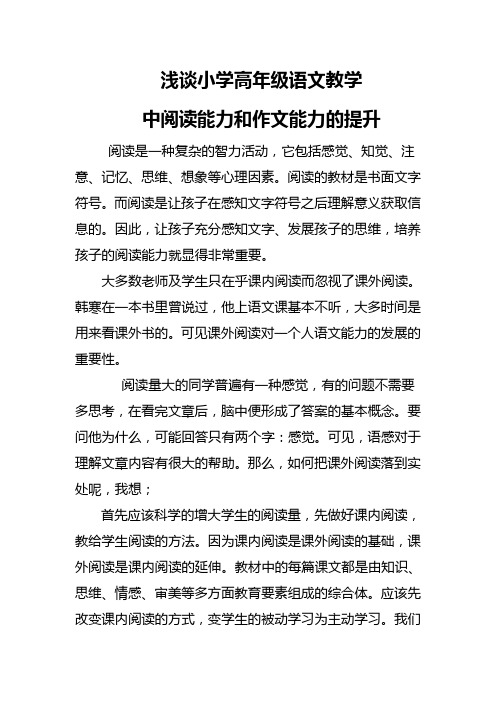 浅谈小学高年级语文教学

中阅读能力和作文能力的提升

阅读是一种复杂的智力活动，它包括感觉、知觉、注意、记忆、思维、想象等心理因素。阅读的教材是书面文字符号。而阅读是让孩子在感知文字符号之后理解意义获取信息的。因此，让孩子充分感知文字、发展孩子的思维，培养孩子的阅读能力就显得非常重要。

大多数老师及学生只在乎课内阅读而忽视了课外阅读。韩寒在一本书里曾说过，他上语文课基本不听，大多时间是用来看课外书的。可见课外阅读对一个人语文能力的发展的重要性。

阅读量大的同学普遍有一种感觉，有的问题不需要多思考，在看完文章后，脑中便形成了答案的基本概念。要问他为什么，可能回答只有两个字：感觉。可见，语感对于理解文章内容有很大的帮助。那么，如何把课外阅读落到实处呢，我想；

首先应该科学的增大学生的阅读量，先做好课内阅读，教给学生阅读的方法。因为课内阅读是课外阅读的基础，课外阅读是课内阅读的延伸。教材中的每篇课文都是由知识、思维、情感、审美等多方面教育要素组成的综合体。应该先改变课内阅读的方式，变学生的被动学习为主动学习。我们